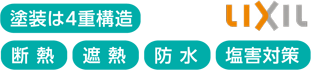 塗装は4重構造

LIXIL

断熱

遮熱

防水

塩害対策